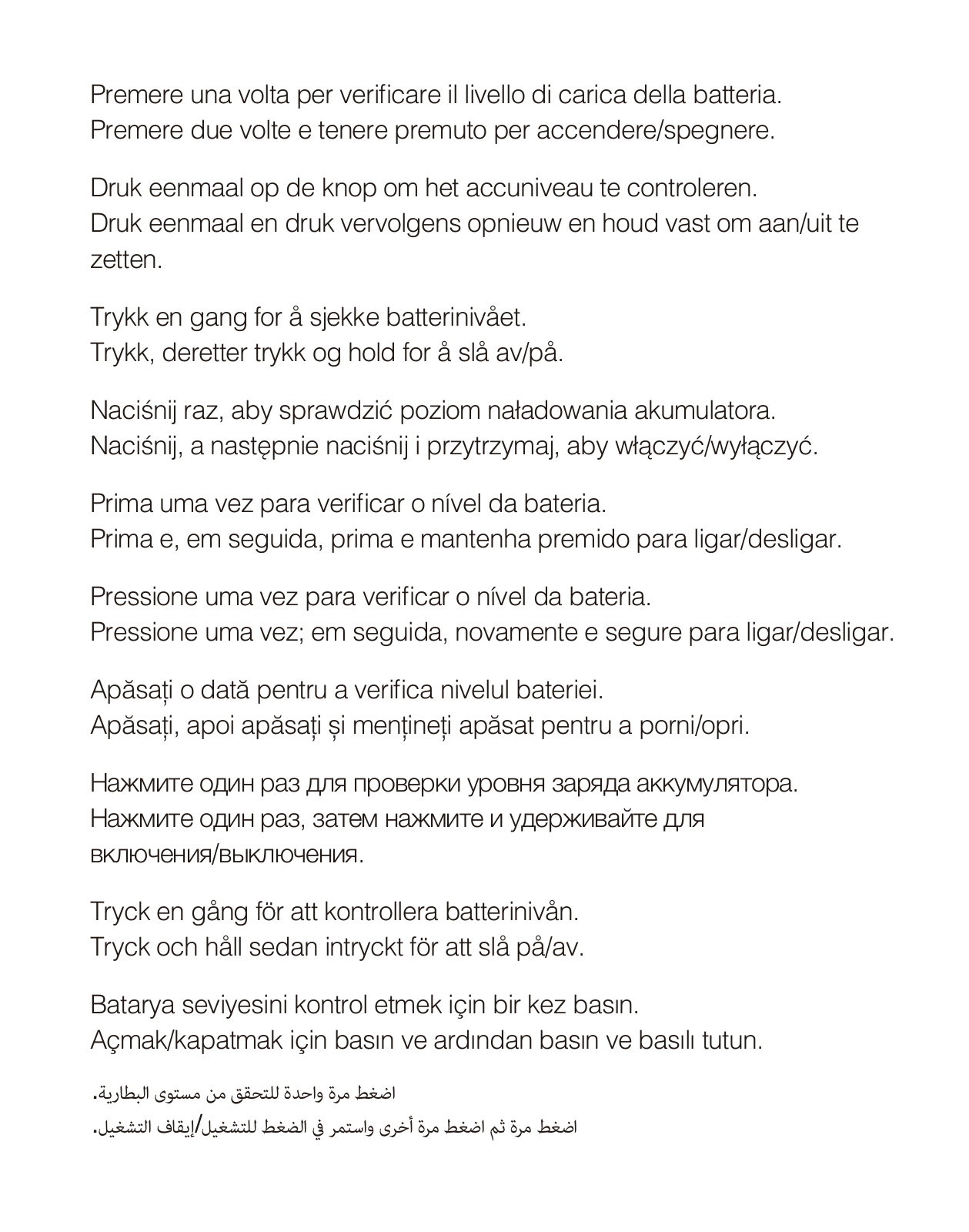 Premere una volta per verificare il livello di carica della batteria.
Premere due volte e tenere premuto per accendere/spegnere.

Druk eenmaal op de knop om het accuniveau te controleren.
Druk eenmaal en druk vervolgens opnieuw en houd vast om aan/uit te zetten.

Trykk en gang for å sjekke batterinivået.
Trykk, deretter trykk og hold for å slå av/på.

Naciśnij raz, aby sprawdzić poziom naładowania akumulatora.
Naciśnij, a następnie naciśnij i przytrzymaj, aby włączyć/wyłączyć.

Prima uma vez para verificar o nível da bateria.
Prima e, em seguida, prima e mantenha premido para ligar/desligar.

Pressione uma vez para verificar o nível da bateria.
Pressione uma vez; em seguida, novamente e segure para ligar/desligar.

Apăsați o dată pentru a verifica nivelul bateriei.
Apăsați, apoi apăsați și mențineți apăsat pentru a porni/opri.

Нажмите один раз для проверки уровня заряда аккумулятора.
Нажмите один раз, затем нажмите и удерживайте для включения/выключения.

Tryck en gång för att kontrollera batterinivån.
Tryck och håll sedan intryckt för att slå på/av.

Batarya seviyesini kontrol etmek için bir kez basın.
Açmak/kapatmak için basın ve ardından basın ve basılı tutun.

اضغط مرة واحدة للتحقق من مستوى البطارية.
اضغط مرة ثم اضغط مرة أخرى واستمر في الضغط للتشغيل/إيقاف التشغيل.